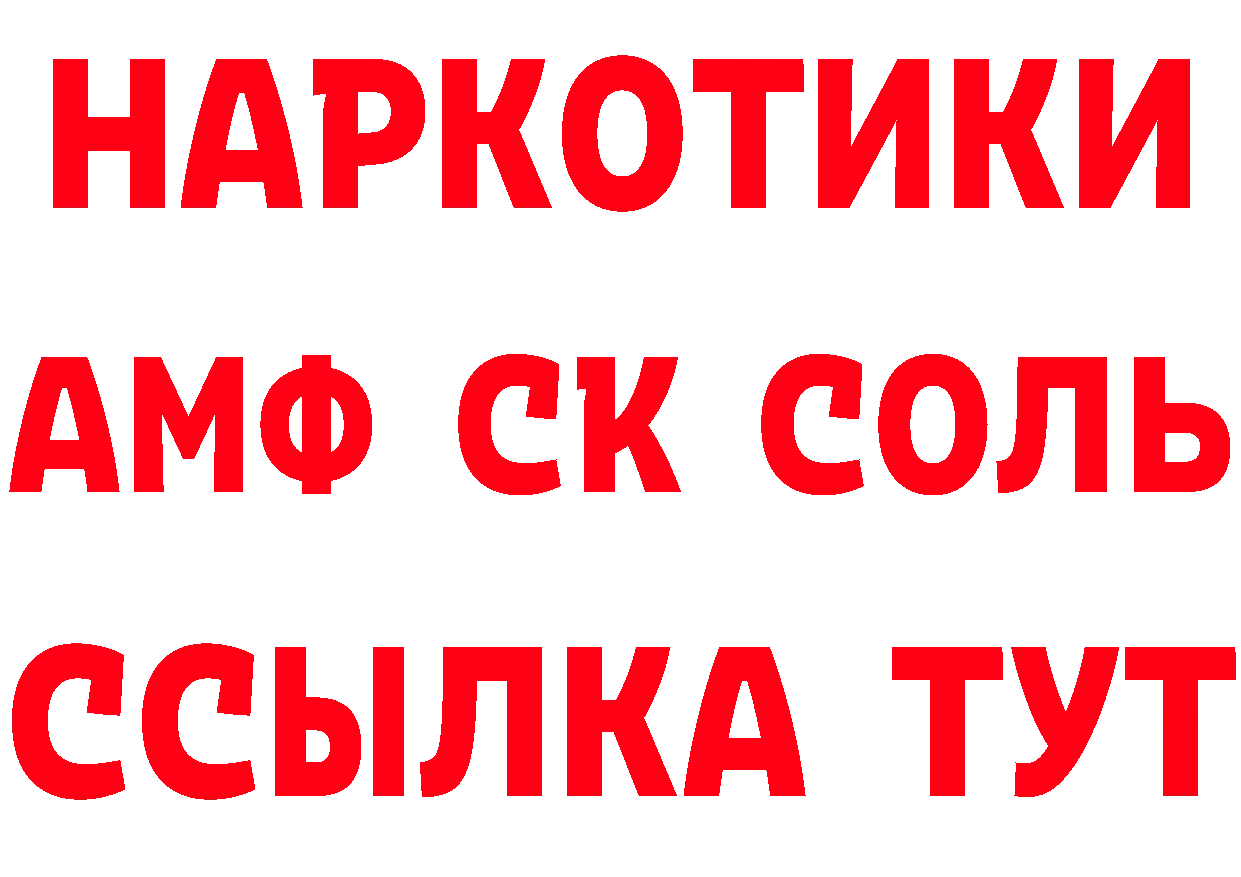 НАРКОТИКИ

АМФ СК СОЛЬ

ССЫЛКА ТУТ